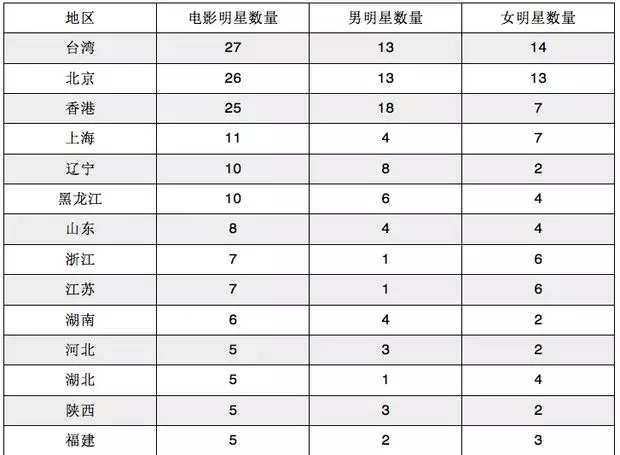 | 地区 | 电影明星数量 | 男明星数量 | 女明星数量 |
|---|---|---|---|
| 台湾 | 27 | 13 | 14 |
| 北京 | 26 | 13 | 13 |
| 香港 | 25 | 18 | 7 |
| 上海 | 11 | 4 | 7 |
| 辽宁 | 10 | 8 | 2 |
| 黑龙江 | 10 | 6 | 4 |
| 山东 | 8 | 4 | 4 |
| 浙江 | 7 | 1 | 6 |
| 江苏 | 7 | 1 | 6 |
| 湖南 | 6 | 4 | 2 |
| 河北 | 5 | 3 | 2 |
| 湖北 | 5 | 1 | 4 |
| 陕西 | 5 | 3 | 2 |
| 福建 | 5 | 2 | 3 |